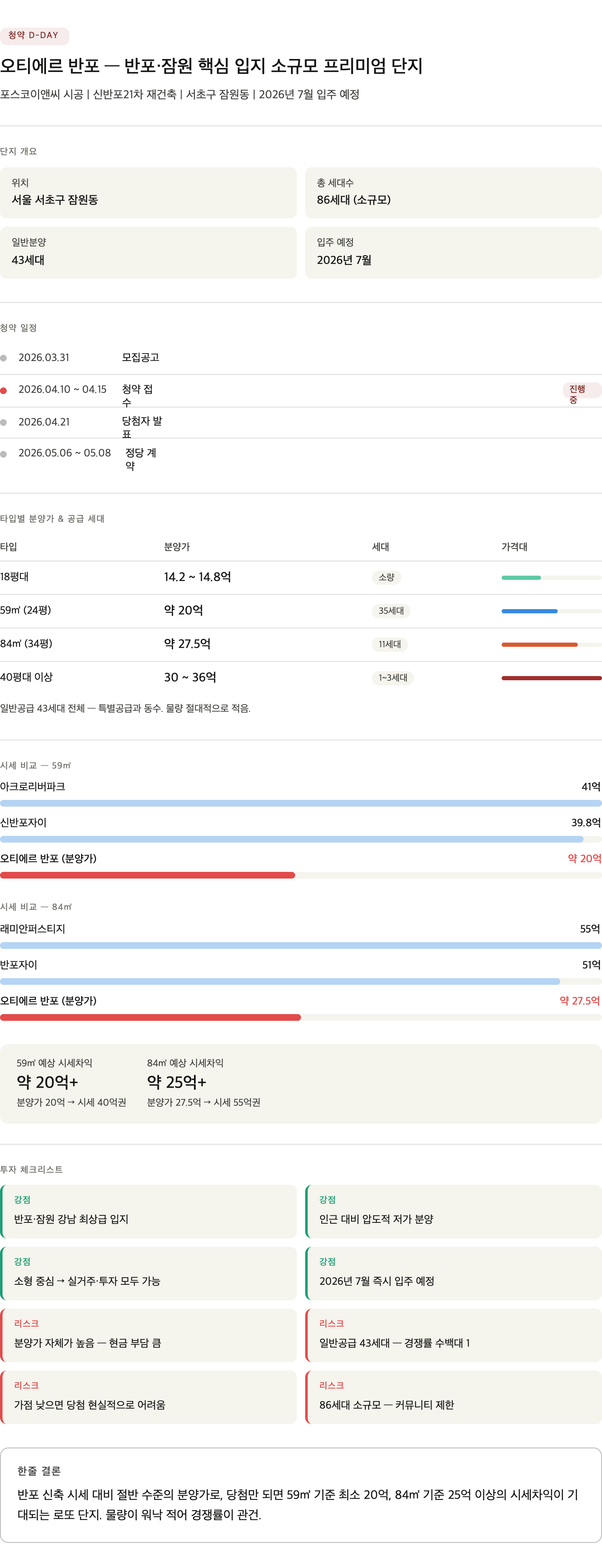 청약 D-DAY

오티에르 반포 — 반포·잠원 핵심 입지 소규모 프리미엄 단지

포스코이앤씨 시공 | 신반포21차 재건축 | 서초구 잠원동 | 2026년 7월 입주 예정

단지 개요

위치
서울 서초구 잠원동

총 세대수
86세대 (소규모)

일반분양
43세대

입주 예정
2026년 7월

청약 일정

2026.03.31 모집공고

2026.04.10 ~ 04.15 청약 접수 진행 중

2026.04.21 당첨자 발표

2026.05.06 ~ 05.08 정당 계약

타입별 분양가 & 공급 세대

| 타입 | 분양가 | 세대 | 가격대 |
|---|---|---|---|
| 18평대 | 14.2 ~ 14.8억 | 소량 | |
| 59㎡ (24평) | 약 20억 | 35세대 | |
| 84㎡ (34평) | 약 27.5억 | 11세대 | |
| 40평대 이상 | 30 ~ 36억 | 1~3세대 | |

일반공급 43세대 전체 — 특별공급과 동수. 물량 절대적으로 적음.

시세 비교 — 59㎡

아크로리버파크 41억

신반포자이 39.8억

오티에르 반포 (분양가) 약 20억

시세 비교 — 84㎡

래미안퍼스티지 55억

반포자이 51억

오티에르 반포 (분양가) 약 27.5억

59㎡ 예상 시세차익
약 20억+
분양가 20억 → 시세 40억권

84㎡ 예상 시세차익
약 25억+
분양가 27.5억 → 시세 55억권

투자 체크리스트

강점
반포·잠원 강남 최상급 입지

강점
인근 대비 압도적 저가 분양

강점
소형 중심 → 실거주·투자 모두 가능

강점
2026년 7월 즉시 입주 예정

리스크
분양가 자체가 높음 — 현금 부담 큼

리스크
일반공급 43세대 — 경쟁률 수백대 1

리스크
가점 낮으면 당첨 현실적으로 어려움

리스크
86세대 소규모 — 커뮤니티 제한

한줄 결론

반포 신축 시세 대비 절반 수준의 분양가로, 당첨만 되면 59㎡ 기준 최소 20억, 84㎡ 기준 25억 이상의 시세차익이 기대되는 로또 단지. 물량이 워낙 적어 경쟁률이 관건.